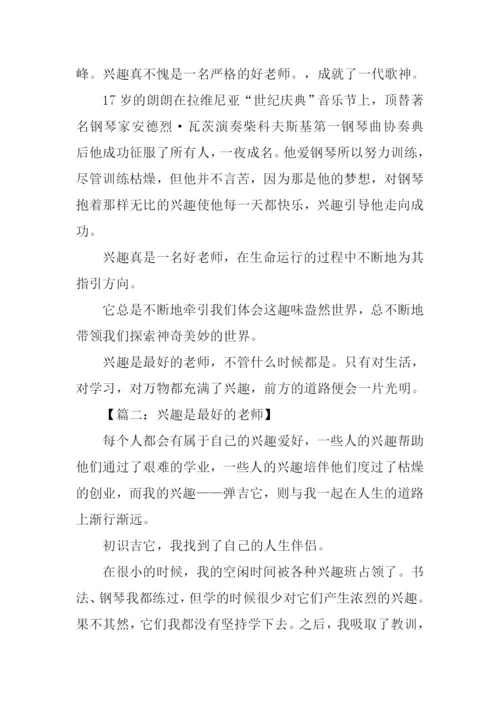 峰。兴趣真不愧是一名严格的好老师。，成就了一代歌神。

17 岁的朗朗在拉维尼亚“世纪庆典”音乐节上，顶替著名钢琴家安德烈·瓦茨演奏柴科夫斯基第一钢琴曲协奏典后他成功征服了所有人，一夜成名。他爱钢琴所以努力训练，尽管训练枯燥，但他并不言苦，因为那是他的梦想，对钢琴抱着那样无比的兴趣使他每一天都快乐，兴趣引导他走向成功。

兴趣真是一名好老师，在生命运行的过程中不断地为其指引方向。

它总是不断地牵引我们体会这趣味盎然世界，总不断地带领我们探索神奇美妙的世界。

兴趣是最好的老师，不管什么时候都是。只有对生活，对学习，对万物都充满了兴趣，前方的道路便会一片光明。

【篇二：兴趣是最好的老师】

每个人都会有属于自己的兴趣爱好，一些人的兴趣帮助他们通过了艰难的学业，一些人的兴趣培伴他们度过了枯燥的创业，而我的兴趣——弹吉它，则与我一起在人生的道路上渐行渐远。

初识吉它，我找到了自己的人生伴侣。

在很小的时候，我的空闲时间被各种兴趣班占领了。书法、钢琴我都练过，但学的时候很少对它们产生浓烈的兴趣。果不其然，它们我都没有坚持学下去。之后，我吸取了教训，